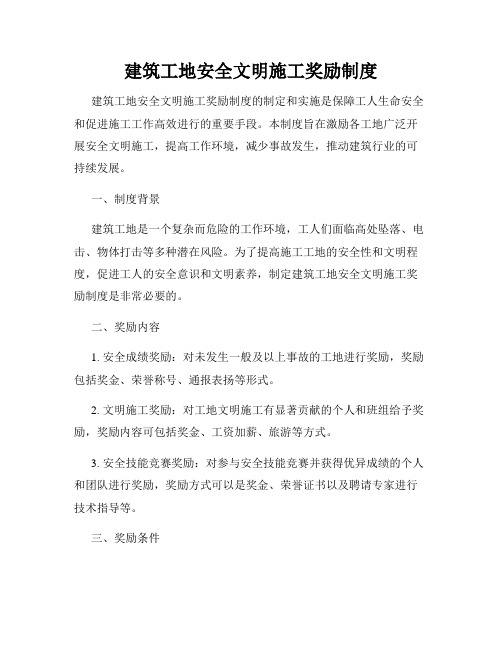 建筑工地安全文明施工奖励制度

建筑工地安全文明施工奖励制度的制定和实施是保障工人生命安全和促进施工工作高效进行的重要手段。本制度旨在激励各工地广泛开展安全文明施工，提高工作环境，减少事故发生，推动建筑行业的可持续发展。

一、制度背景

建筑工地是一个复杂而危险的工作环境，工人们面临高处坠落、电击、物体打击等多种潜在风险。为了提高施工工地的安全性和文明程度，促进工人的安全意识和文明素养，制定建筑工地安全文明施工奖励制度是非常必要的。

二、奖励内容

1. 安全成绩奖励：对未发生一般及以上事故的工地进行奖励，奖励包括奖金、荣誉称号、通报表扬等形式。

2. 文明施工奖励：对工地文明施工有显著贡献的个人和班组给予奖励，奖励内容可包括奖金、工资加薪、旅游等方式。

3. 安全技能竞赛奖励：对参与安全技能竞赛并获得优异成绩的个人和团队进行奖励，奖励方式可以是奖金、荣誉证书以及聘请专家进行技术指导等。

三、奖励条件